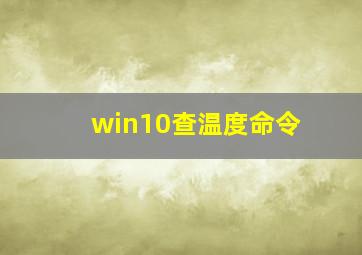 win10查温度命令